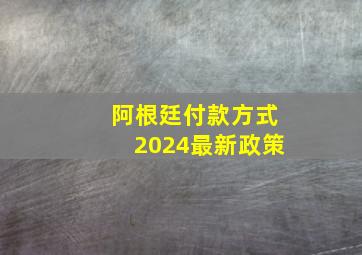 阿根廷付款方式
2024最新政策